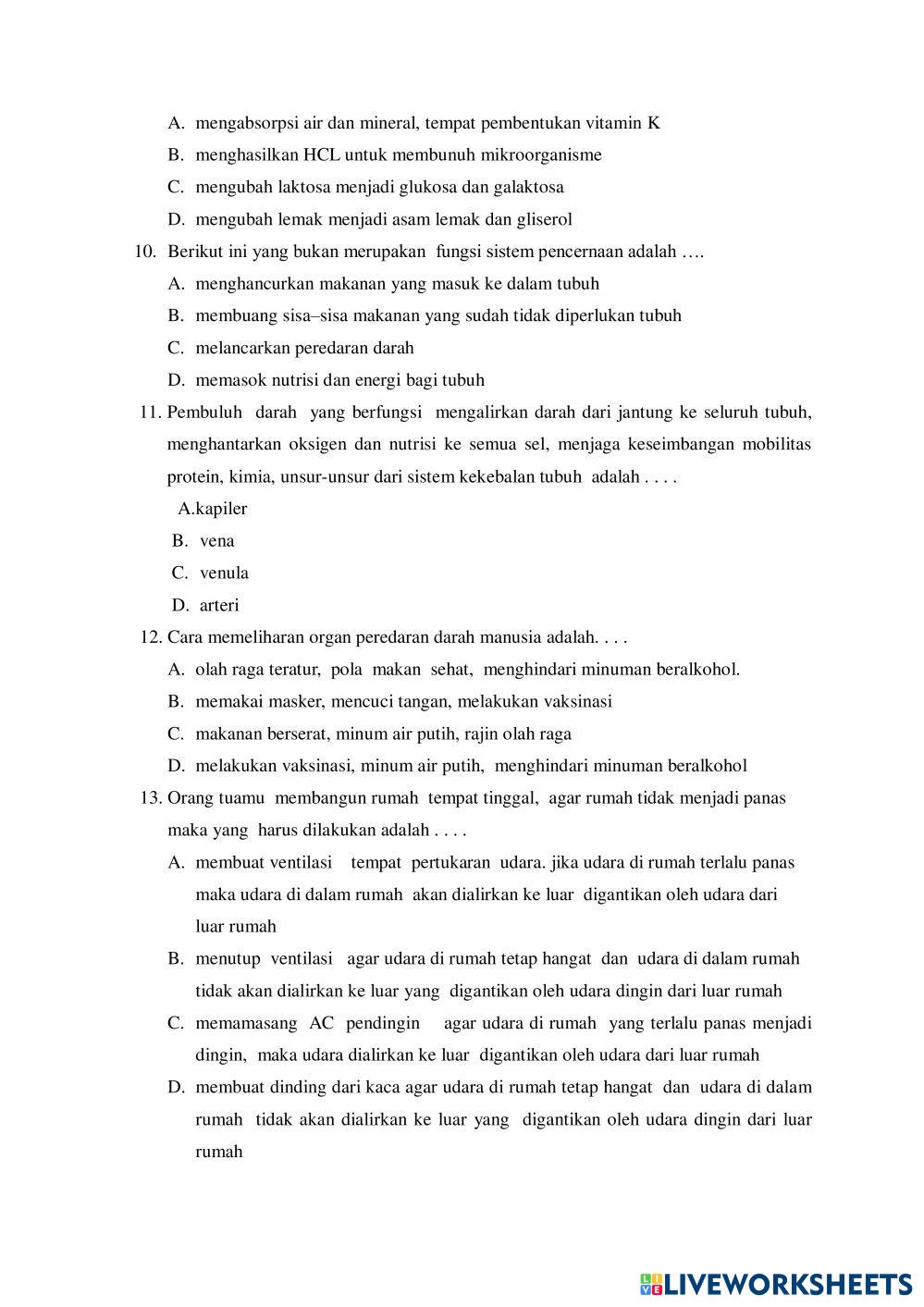 A. mengabsorpsi air dan mineral, tempat pembentukan vitamin K
B. menghasilkan HCL untuk membunuh mikroorganisme
C. mengubah laktosa menjadi glukosa dan galaktosa
D. mengubah lemak menjadi asam lemak dan gliserol

10. Berikut ini yang bukan merupakan fungsi sistem pencernaan adalah ….
A. menghancurkan makanan yang masuk ke dalam tubuh
B. membuang sisa–sisa makanan yang sudah tidak diperlukan tubuh
C. melancarkan peredaran darah
D. memasok nutrisi dan energi bagi tubuh

11. Pembuluh darah yang berfungsi mengalirkan darah dari jantung ke seluruh tubuh, menghantarkan oksigen dan nutrisi ke semua sel, menjaga keseimbangan mobilitas protein, kimia, unsur-unsur dari sistem kekebalan tubuh adalah . . . .
A.kapiler
B. vena
C. venula
D. arteri

12. Cara memeliharan organ peredaran darah manusia adalah. . . .
A. olah raga teratur, pola makan sehat, menghindari minuman beralkohol.
B. memakai masker, mencuci tangan, melakukan vaksinasi
C. makanan berserat, minum air putih, rajin olah raga
D. melakukan vaksinasi, minum air putih, menghindari minuman beralkohol

13. Orang tuamu membangun rumah tempat tinggal, agar rumah tidak menjadi panas maka yang harus dilakukan adalah . . . .
A. membuat ventilasi tempat pertukaran udara. jika udara di rumah terlalu panas maka udara di dalam rumah akan dialirkan ke luar digantikan oleh udara dari luar rumah
B. menutup ventilasi agar udara di rumah tetap hangat dan udara di dalam rumah tidak akan dialirkan ke luar yang digantikan oleh udara dingin dari luar rumah
C. memamasang AC pendingin agar udara di rumah yang terlalu panas menjadi dingin, maka udara dialirkan ke luar digantikan oleh udara dari luar rumah
D. membuat dinding dari kaca agar udara di rumah tetap hangat dan udara di dalam rumah tidak akan dialirkan ke luar yang digantikan oleh udara dingin dari luar rumah

LIVEWORKSHEETS